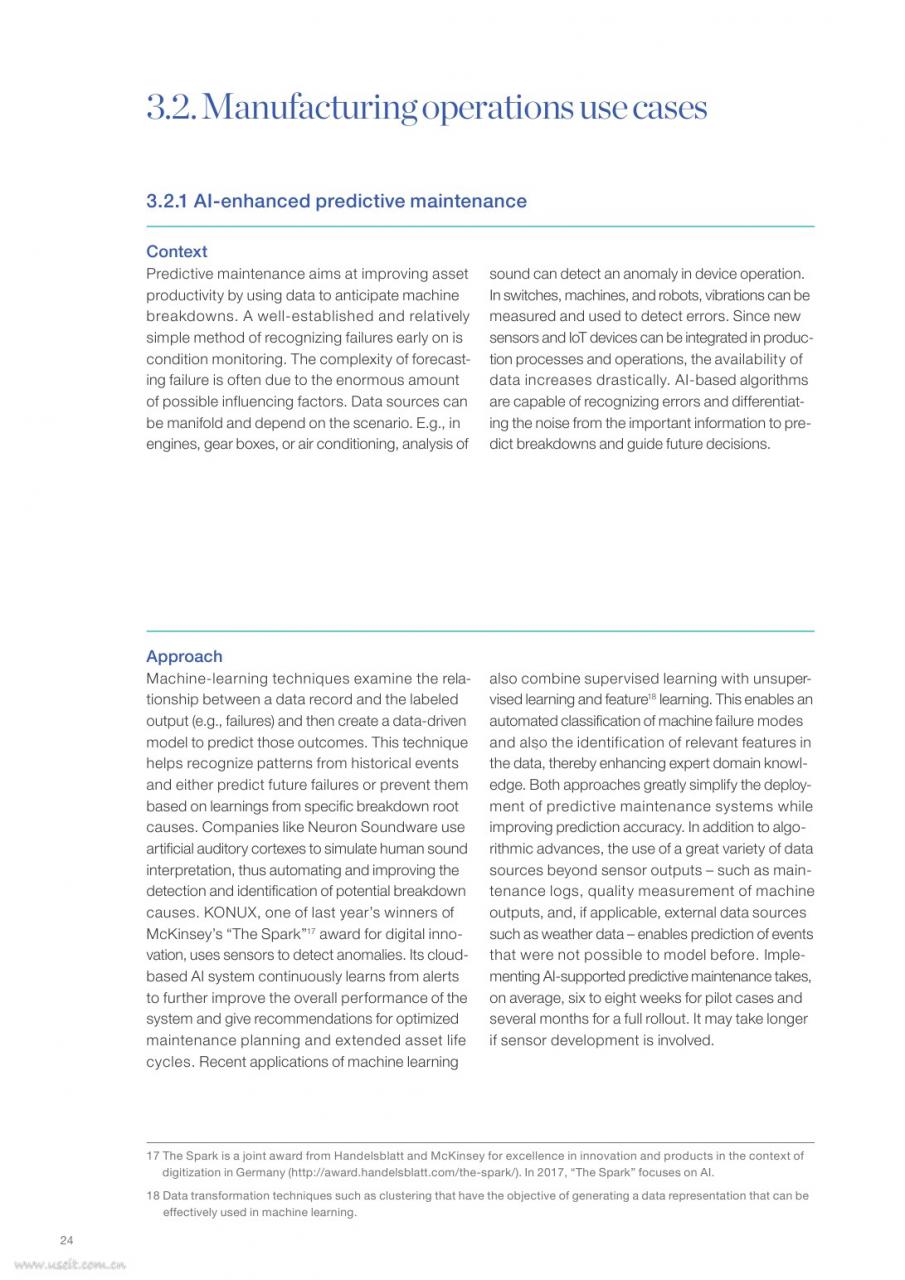 3.2. Manufacturing operations use cases

3.2.1 AI-enhanced predictive maintenance

Context

Predictive maintenance aims at improving asset productivity by using data to anticipate machine breakdowns. A well-established and relatively simple method of recognizing failures early on is condition monitoring. The complexity of forecasting failure is often due to the enormous amount of possible influencing factors. Data sources can be manifold and depend on the scenario. E.g., in engines, gear boxes, or air conditioning, analysis of sound can detect an anomaly in device operation. In switches, machines, and robots, vibrations can be measured and used to detect errors. Since new sensors and IoT devices can be integrated in production processes and operations, the availability of data increases drastically. AI-based algorithms are capable of recognizing errors and differentiating the noise from the important information to predict breakdowns and guide future decisions.

Approach

Machine-learning techniques examine the relationship between a data record and the labeled output (e.g., failures) and then create a data-driven model to predict those outcomes. This technique helps recognize patterns from historical events and either predict future failures or prevent them based on learnings from specific breakdown root causes. Companies like Neuron Soundware use artificial auditory cortexes to simulate human sound interpretation, thus automating and improving the detection and identification of potential breakdown causes. KONUX, one of last year's winners of McKinsey's "The Spark"$^{17}$ award for digital innovation, uses sensors to detect anomalies. Its cloud-based AI system continuously learns from alerts to further improve the overall performance of the system and give recommendations for optimized maintenance planning and extended asset life cycles. Recent applications of machine learning also combine supervised learning with unsupervised learning and feature$^{18}$ learning. This enables an automated classification of machine failure modes and also the identification of relevant features in the data, thereby enhancing expert domain knowledge. Both approaches greatly simplify the deployment of predictive maintenance systems while improving prediction accuracy. In addition to algorithmic advances, the use of a great variety of data sources beyond sensor outputs – such as maintenance logs, quality measurement of machine outputs, and, if applicable, external data sources such as weather data – enables prediction of events that were not possible to model before. Implementing AI-supported predictive maintenance takes, on average, six to eight weeks for pilot cases and several months for a full rollout. It may take longer if sensor development is involved.

17 The Spark is a joint award from Handelsblatt and McKinsey for excellence in innovation and products in the context of digitization in Germany (http://award.handelsblatt.com/the-spark/). In 2017, "The Spark" focuses on AI.

18 Data transformation techniques such as clustering that have the objective of generating a data representation that can be effectively used in machine learning.

24

www.useit.com.cn